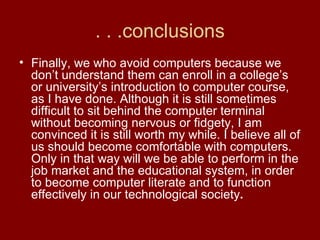 . . .conclusions

• Finally, we who avoid computers because we don't understand them can enroll in a college's or university's introduction to computer course, as I have done. Although it is still sometimes difficult to sit behind the computer terminal without becoming nervous or fidgety, I am convinced it is still worth my while. I believe all of us should become comfortable with computers. Only in that way will we be able to perform in the job market and the educational system, in order to become computer literate and to function effectively in our technological society.